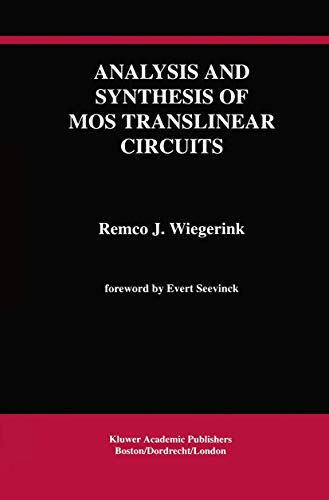 ANALYSIS AND SYNTHESIS OF MOS TRANSLINEAR CIRCUITS

Remco J. Wiegerink

foreword by Evert Seevinck

Kluwer Academic Publishers
Boston/Dordrecht/London